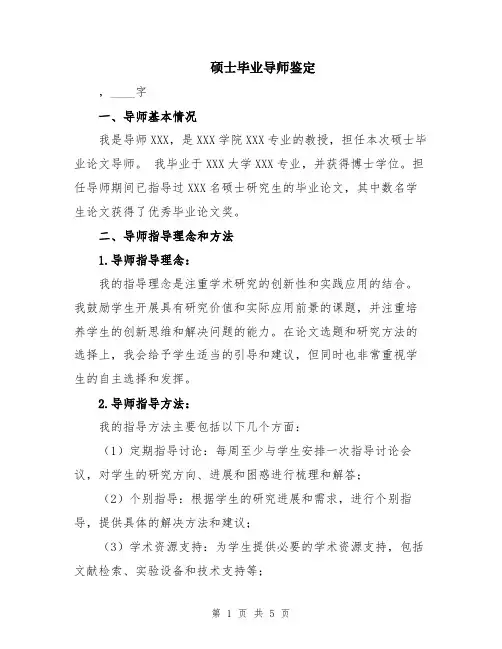 硕士毕业导师鉴定

，____字

一、导师基本情况

我是导师XXX，是XXX学院XXX专业的教授，担任本次硕士毕业论文导师。 我毕业于XXX大学XXX专业，并获得博士学位。担任导师期间已指导过XXX名硕士研究生的毕业论文，其中数名学生论文获得了优秀毕业论文奖。

二、导师指导理念和方法

1.导师指导理念：

我的指导理念是注重学术研究的创新性和实践应用的结合。我鼓励学生开展具有研究价值和实际应用前景的课题，并注重培养学生的创新思维和解决问题的能力。在论文选题和研究方法的选择上，我会给予学生适当的引导和建议，但同时也非常重视学生的自主选择和发挥。

2.导师指导方法：

我的指导方法主要包括以下几个方面：

（1）定期指导讨论：每周至少与学生安排一次指导讨论会议，对学生的研究方向、进展和困惑进行梳理和解答；

（2）个别指导：根据学生的研究进展和需求，进行个别指导，提供具体的解决方法和建议；

（3）学术资源支持：为学生提供必要的学术资源支持，包括文献检索、实验设备和技术支持等；

第 1 页 共 5 页